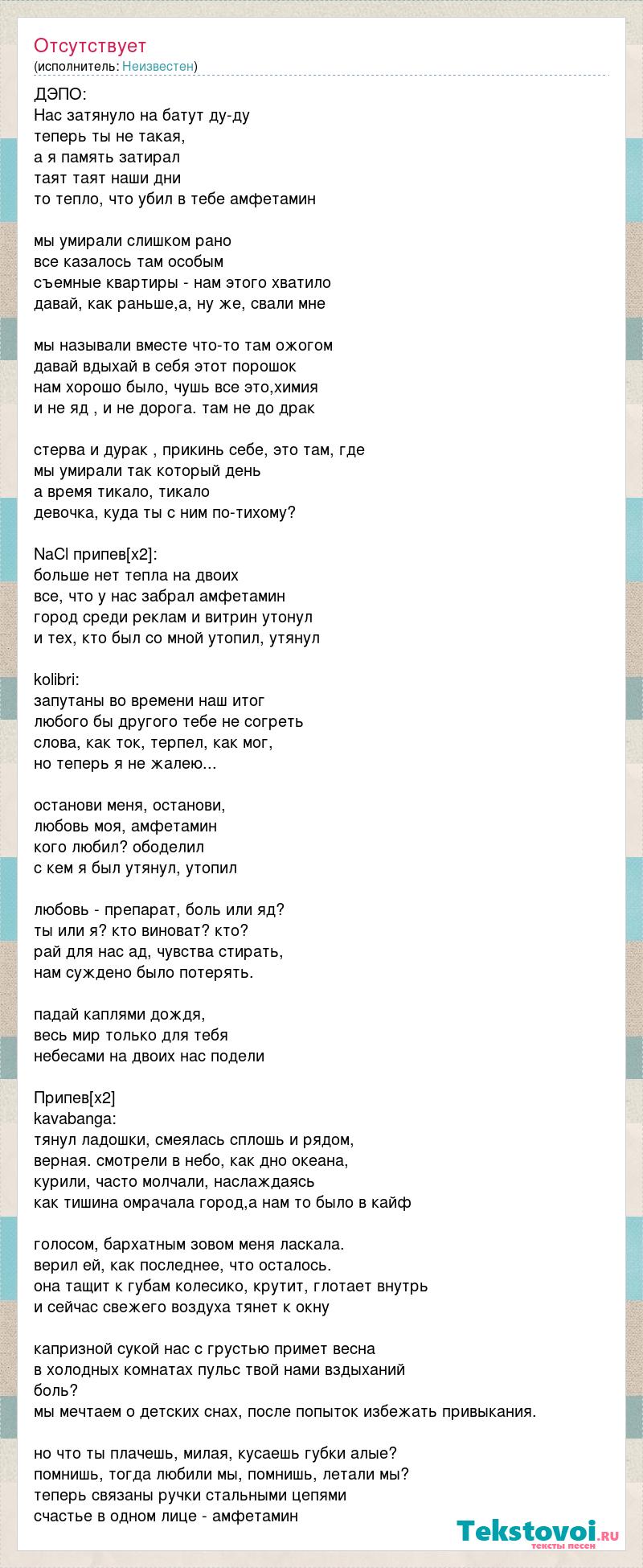 Отсутствует
(исполнитель: Неизвестен)

ДЭПО:
Нас затянуло на батут ду-ду
теперь ты не такая,
а я память затирал
таят таят наши дни
то тепло, что убил в тебе амфетамин

мы умирали слишком рано
все казалось там особым
съемные квартиры - нам этого хватило
давай, как раньше,а, ну же, свали мне

мы называли вместе что-то там ожогом
давай вдыхай в себя этот порошок
нам хорошо было, чушь все это,химия
и не яд , и не дорога. там не до драк

стерва и дурак , прикинь себе, это там, где
мы умирали так который день
а время тикало, тикало
девочка, куда ты с ним по-тихому?

NaCl припев[x2]:
больше нет тепла на двоих
все, что у нас забрал амфетамин
город среди реклам и витрин утонул
и тех, кто был со мной утопил, утянул

kolibri:
запутаны во времени наш итог
любого бы другого тебе не согреть
слова, как ток, терпел, как мог,
но теперь я не жалею...

останови меня, останови,
любовь моя, амфетамин
кого любил? ободелил
с кем я был утянул, утопил

любовь - препарат, боль или яд?
ты или я? кто виноват? кто?
рай для нас ад, чувства стирать,
нам суждено было потерять.

падай каплями дождя,
весь мир только для тебя
небесами на двоих нас подели

Припев[x2]
kavabanga:
тянул ладошки, смеялась сплошь и рядом,
верная. смотрели в небо, как дно океана,
курили, часто молчали, наслаждаясь
как тишина омрачала город,а нам то было в кайф

голосом, бархатным зовом меня ласкала.
верил ей, как последнее, что осталось.
она тащит к губам колесико, крутит, глотает внутрь
и сейчас свежего воздуха тянет к окну

капризной сукой нас с грустью примет весна
в холодных комнатах пульс твой нами вздыханий
боль?
мы мечтаем о детских снах, после попыток избежать привыкания.

но что ты плачешь, милая, кусаешь губки алые?
помнишь, тогда любили мы, помнишь, летали мы?
теперь связаны ручки стальными цепями
счастье в одном лице - амфетамин

Tekstovoi.ru
тексты песен